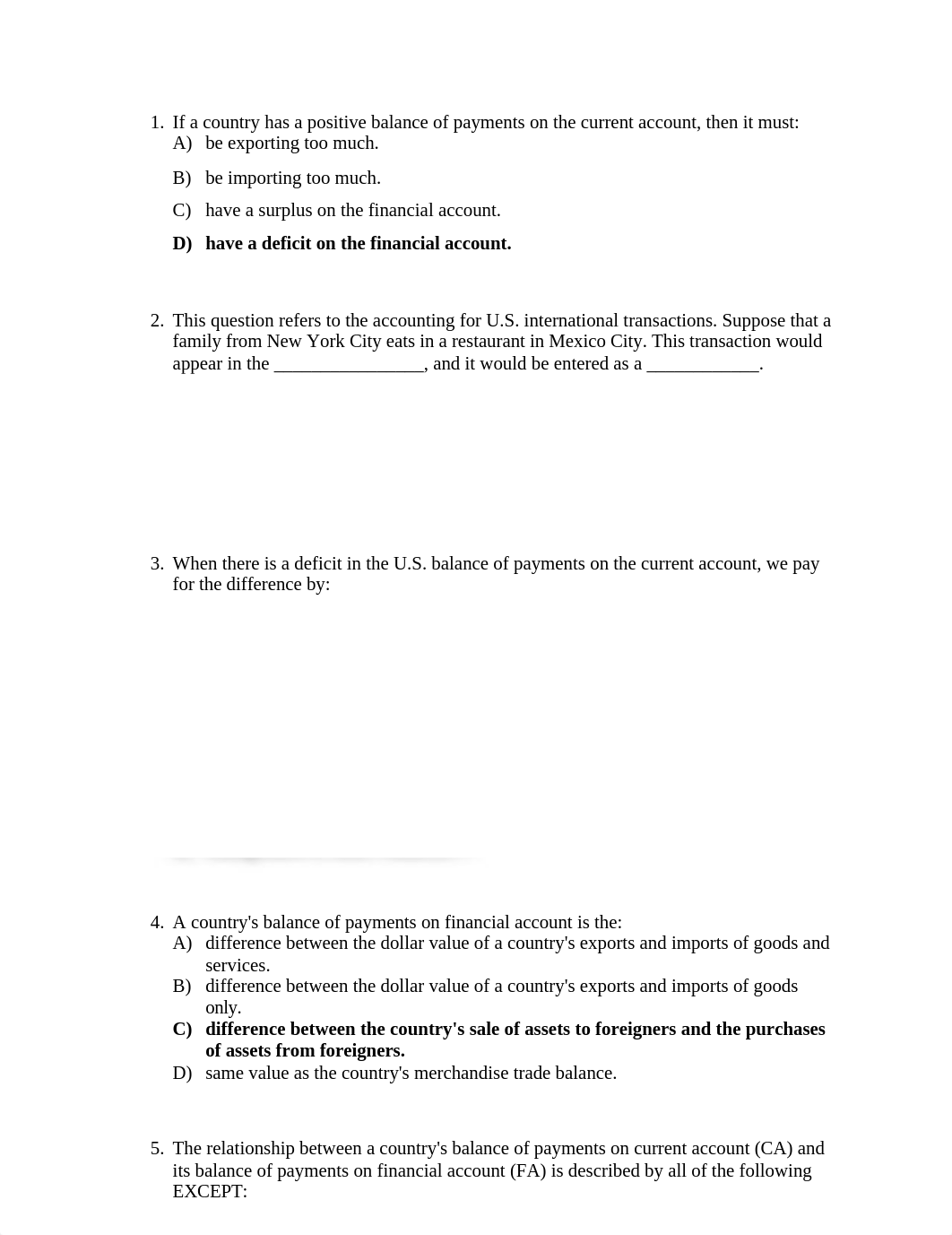 1. If a country has a positive balance of payments on the current account, then it must:
A) be exporting too much.
B) be importing too much.
C) have a surplus on the financial account.
D) have a deficit on the financial account.

2. This question refers to the accounting for U.S. international transactions. Suppose that a family from New York City eats in a restaurant in Mexico City. This transaction would appear in the ________________, and it would be entered as a ____________.

3. When there is a deficit in the U.S. balance of payments on the current account, we pay for the difference by:

4. A country's balance of payments on financial account is the:
A) difference between the dollar value of a country's exports and imports of goods and services.
B) difference between the dollar value of a country's exports and imports of goods only.
C) difference between the country's sale of assets to foreigners and the purchases of assets from foreigners.
D) same value as the country's merchandise trade balance.

5. The relationship between a country's balance of payments on current account (CA) and its balance of payments on financial account (FA) is described by all of the following EXCEPT: